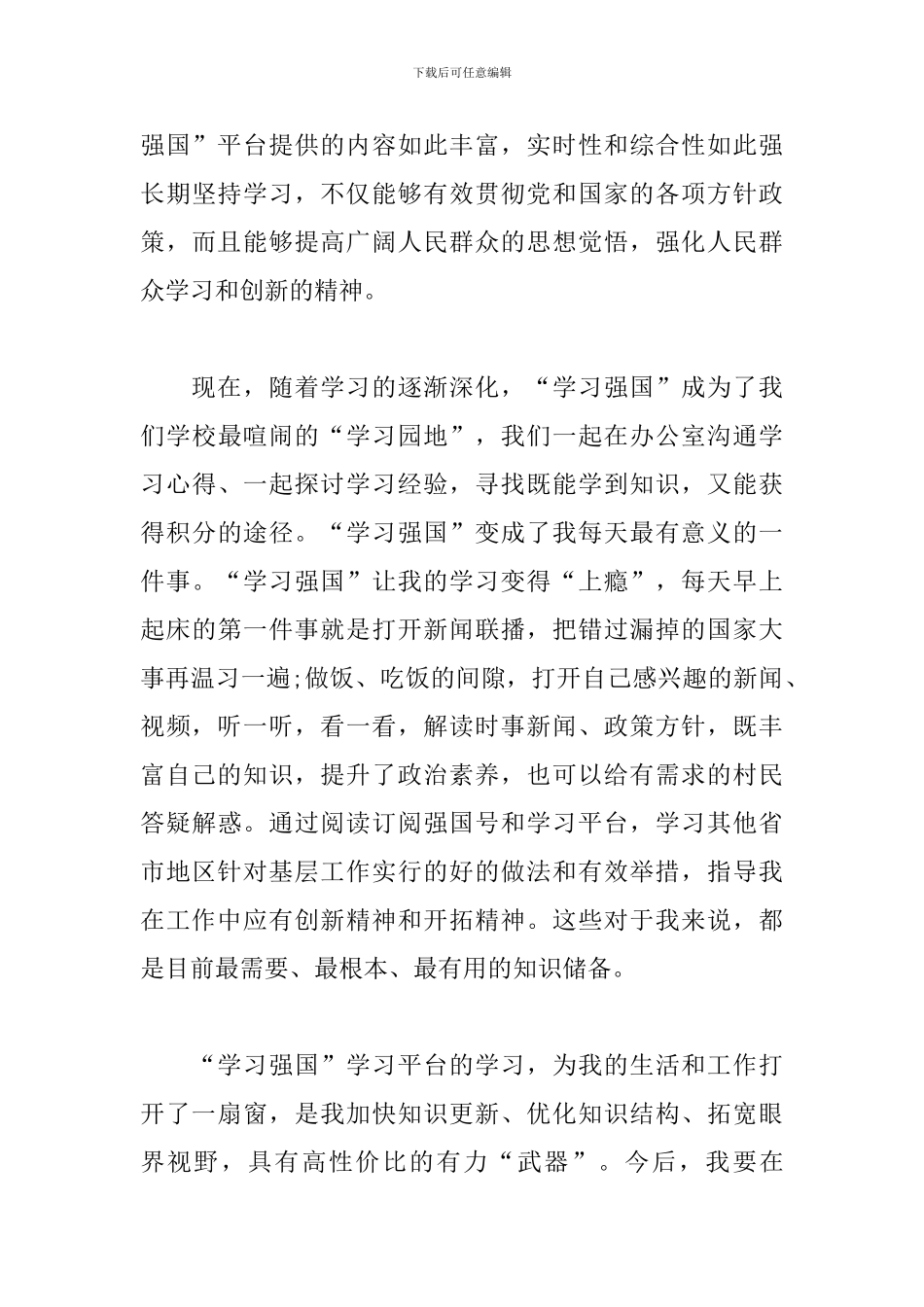 下载后可任意编辑

强国”平台提供的内容如此丰富，实时性和综合性如此强长期坚持学习，不仅能够有效贯彻党和国家的各项方针政策，而且能够提高广阔人民群众的思想觉悟，强化人民群众学习和创新的精神。

现在，随着学习的逐渐深化，“学习强国”成为了我们学校最喧闹的“学习园地”，我们一起在办公室沟通学习心得、一起探讨学习经验，寻找既能学到知识，又能获得积分的途径。“学习强国”变成了我每天最有意义的一件事。“学习强国”让我的学习变得“上瘾”，每天早上起床的第一件事就是打开新闻联播，把错过漏掉的国家大事再温习一遍;做饭、吃饭的间隙，打开自己感兴趣的新闻、视频，听一听，看一看，解读时事新闻、政策方针，既丰富自己的知识，提升了政治素养，也可以给有需求的村民答疑解惑。通过阅读订阅强国号和学习平台，学习其他省市地区针对基层工作实行的好的做法和有效举措，指导我在工作中应有创新精神和开拓精神。这些对于我来说，都是目前最需要、最根本、最有用的知识储备。

“学习强国”学习平台的学习，为我的生活和工作打开了一扇窗，是我加快知识更新、优化知识结构、拓宽眼界视野，具有高性价比的有力“武器”。今后，我要在